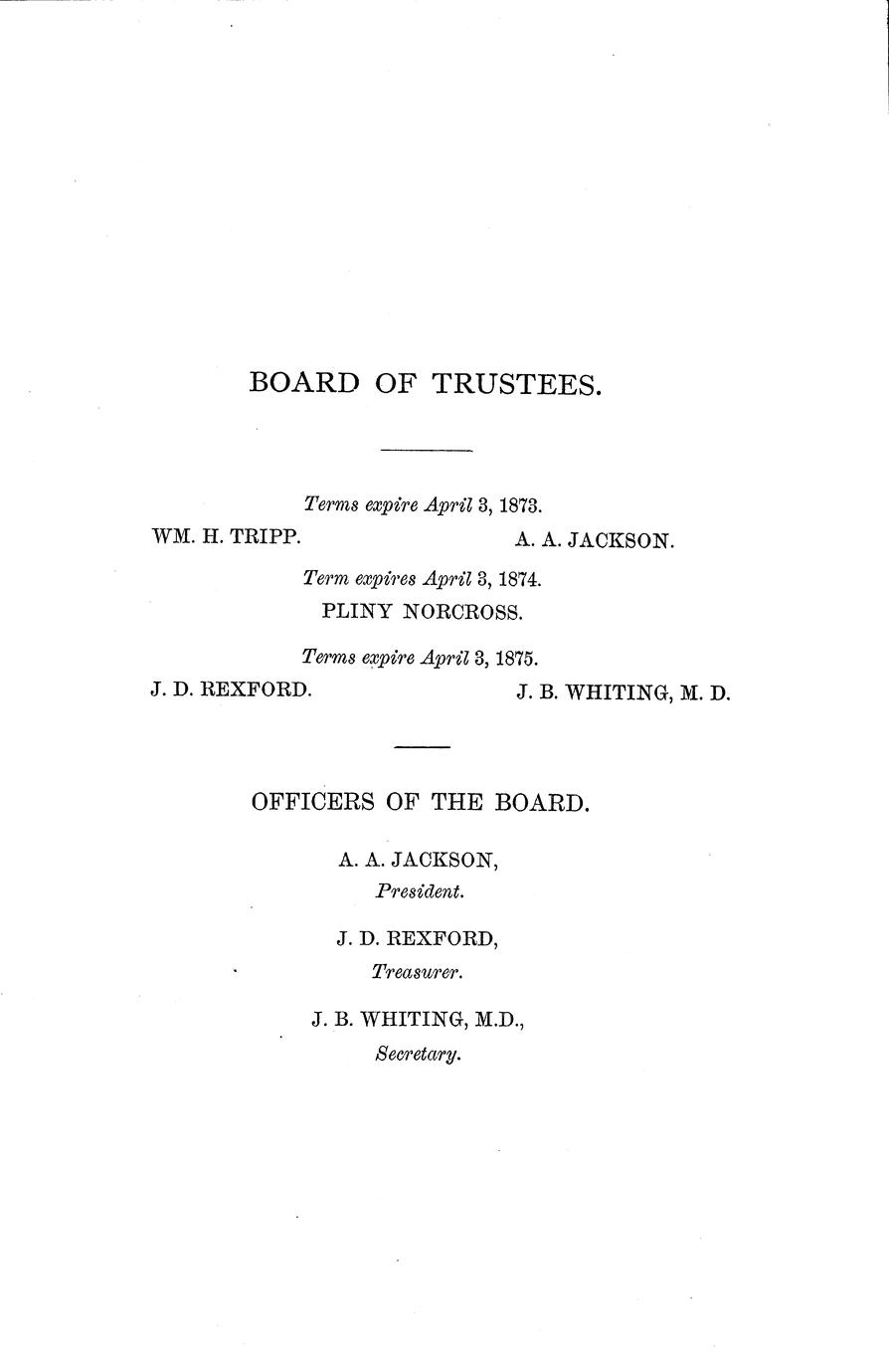 BOARD OF TRUSTEES.

Terms expire April 3, 1873.

WM. H. TRIPP. A. A. JACKSON.

Term expires April 3, 1874.

PLINY NORCROSS.

Terms expire April 3, 1875.

J. D. REXFORD. J. B. WHITING, M. D.

OFFICERS OF THE BOARD.

A. A. JACKSON,
President.

J. D. REXFORD,
Treasurer.

J. B. WHITING, M.D.,
Secretary.